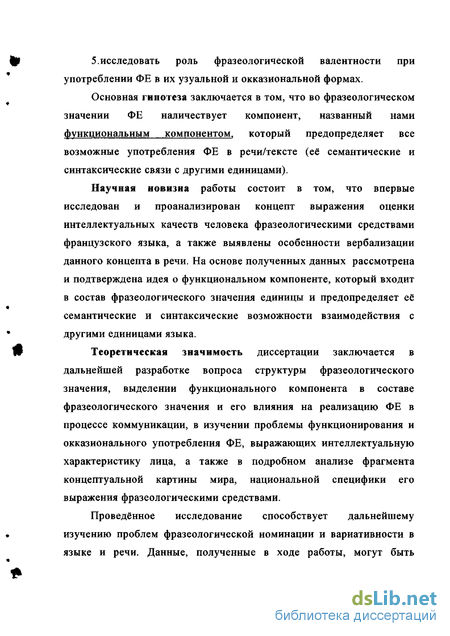 5.исследовать роль фразеологической валентности при употреблении ФЕ в их узуальной и окказиональной формах.

Основная гипотеза заключается в том, что во фразеологическом значении ФЕ наличествует компонент, названный нами функциональным компонентом, который предопределяет все возможные употребления ФЕ в речи/тексте (её семантические и синтаксические связи с другими единицами).

Научная новизна работы состоит в том, что впервые исследован и проанализирован концепт выражения оценки интеллектуальных качеств человека фразеологическими средствами французского языка, а также выявлены особенности вербализации данного концепта в речи. На основе полученных данных рассмотрена и подтверждена идея о функциональном компоненте, который входит в состав фразеологического значения единицы и предопределяет её семантические и синтаксические возможности взаимодействия с другими единицами языка.

Теоретическая значимость диссертации заключается в дальнейшей разработке вопроса структуры фразеологического значения, выделении функционального компонента в составе фразеологического значения и его влияния на реализацию ФЕ в процессе коммуникации, в изучении проблемы функционирования и окказионального употребления ФЕ, выражающих интеллектуальную характеристику лица, а также в подробном анализе фрагмента концептуальной картины мира, национальной специфики его выражения фразеологическими средствами.

Проведённое исследование способствует дальнейшему изучению проблем фразеологической номинации и вариативности в языке и речи. Данные, полученные в ходе работы, могут быть

dsLib.net
библиотека диссертаций